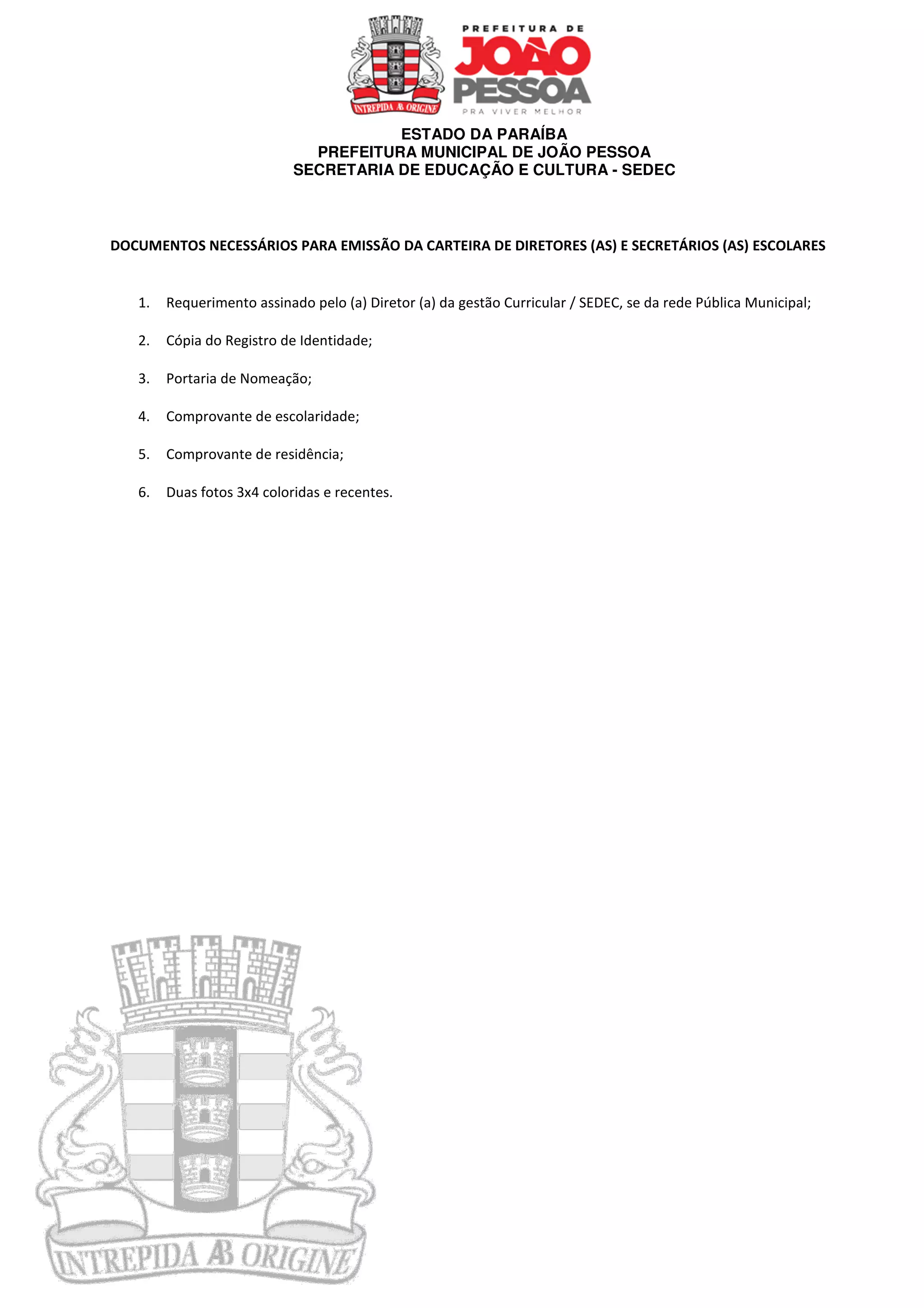 INTREPIDA AB ORIGINE

PREFEITURA DE
JOÃO
PESSOA
PRA VIVER MELHOR

ESTADO DA PARAÍBA
PREFEITURA MUNICIPAL DE JOÃO PESSOA
SECRETARIA DE EDUCAÇÃO E CULTURA - SEDEC

DOCUMENTOS NECESSÁRIOS PARA EMISSÃO DA CARTEIRA DE DIRETORES (AS) E SECRETÁRIOS (AS) ESCOLARES

1. Requerimento assinado pelo (a) Diretor (a) da gestão Curricular / SEDEC, se da rede Pública Municipal;

2. Cópia do Registro de Identidade;

3. Portaria de Nomeação;

4. Comprovante de escolaridade;

5. Comprovante de residência;

6. Duas fotos 3x4 coloridas e recentes.

INTREPIDA AB ORIGINE